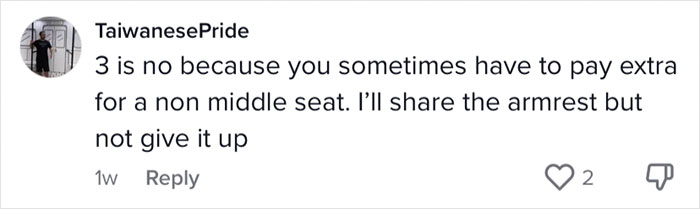 TaiwanesePride
3 is no because you sometimes have to pay extra for a non middle seat. I'll share the armrest but not give it up
1w Reply 2